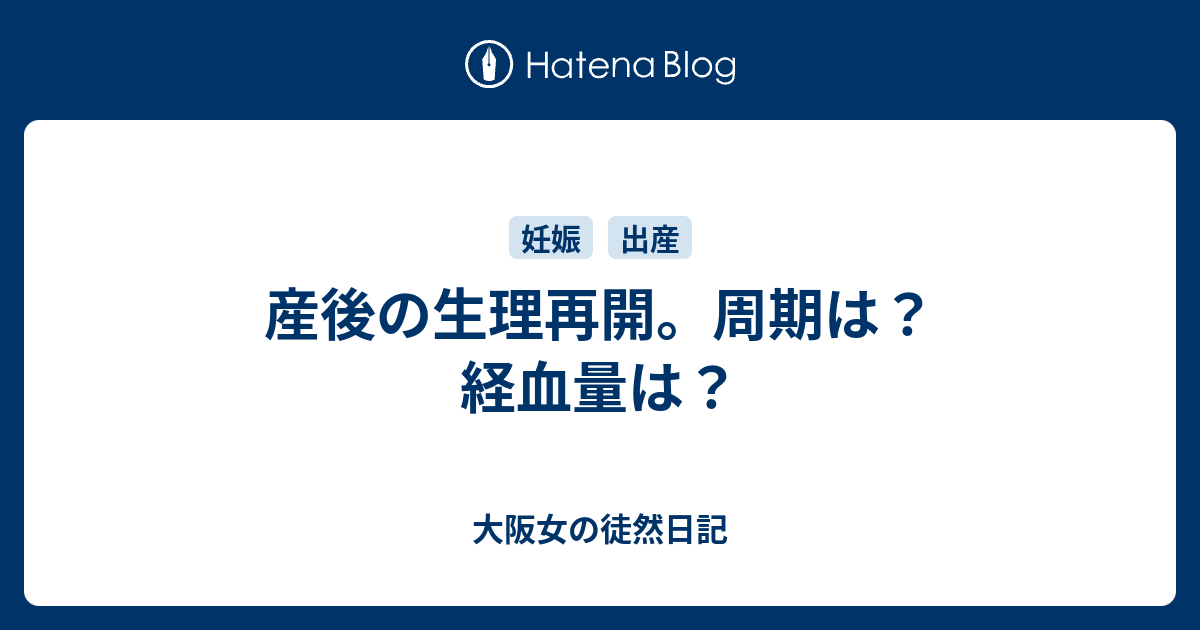 Hatena Blog

妊娠 出産

産後の生理再開。周期は？経血量は？

大阪女の徒然日記